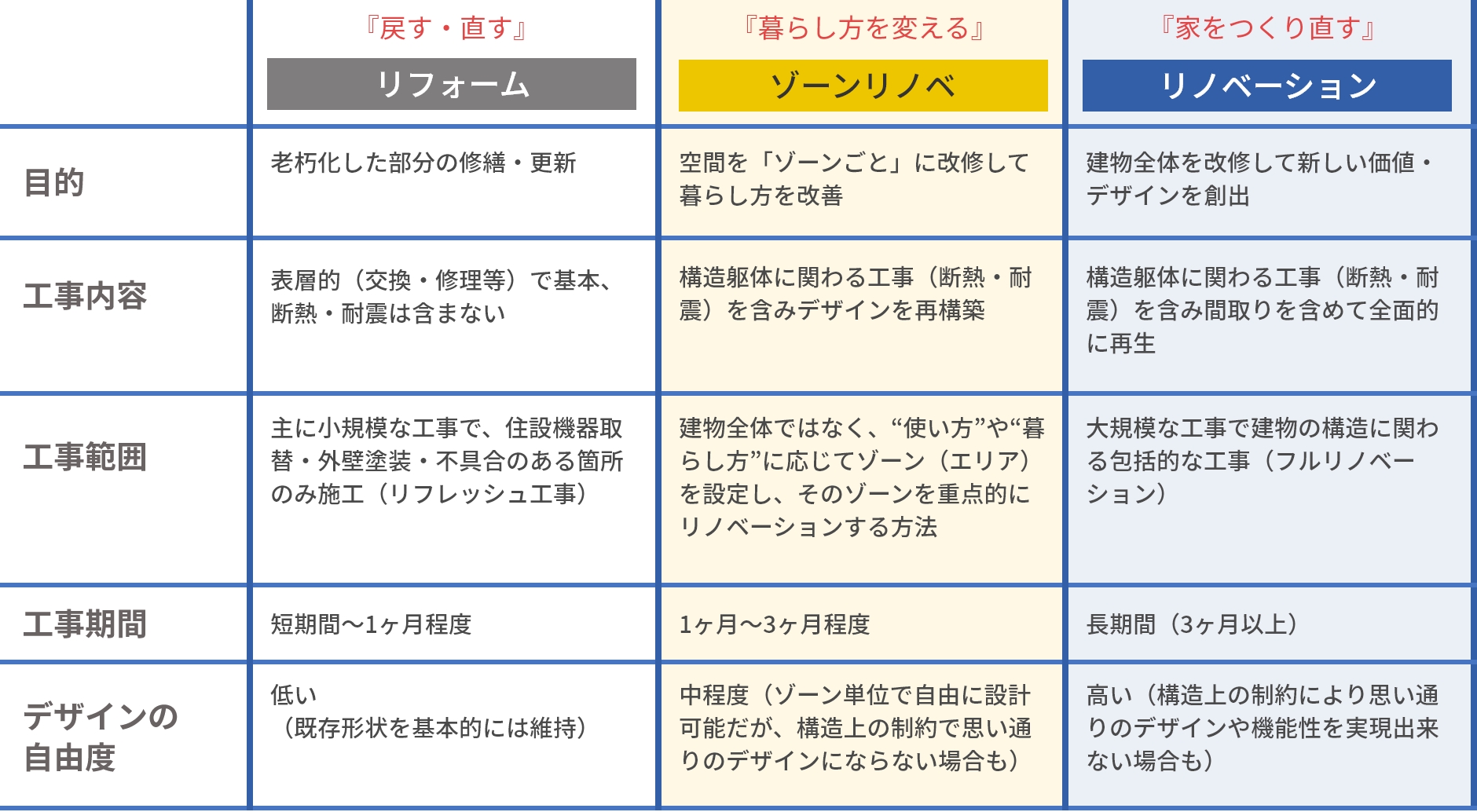 |  | 『戻す・直す』 リフォーム | 『暮らし方を変える』 ゾーンリノベ | 『家をつくり直す』 リノベーション |
|---|---|---|---|
| 目的 | 老朽化した部分の修繕・更新 | 空間を「ゾーンごと」に改修して暮らし方を改善 | 建物全体を改修して新しい価値・デザインを創出 |
| 工事内容 | 表層的（交換・修理等）で基本、断熱・耐震は含まない | 構造躯体に関わる工事（断熱・耐震）を含みデザインを再構築 | 構造躯体に関わる工事（断熱・耐震）を含み間取りを含めて全面的に再生 |
| 工事範囲 | 主に小規模な工事で、住設機器取替・外壁塗装・不具合のある箇所のみ施工（リフレッシュ工事） | 建物全体ではなく、“使い方”や“暮らし方”に応じてゾーン（エリア）を設定し、そのゾーンを重点的にリノベーションする方法 | 大規模な工事で建物の構造に関わる包括的な工事（フルリノベーション） |
| 工事期間 | 短期間〜1ヶ月程度 | 1ヶ月〜3ヶ月程度 | 長期間（3ヶ月以上） |
| デザインの自由度 | 低い（既存形状を基本的には維持） | 中程度（ゾーン単位で自由に設計可能だが、構造上の制約で思い通りのデザインにならない場合も） | 高い（構造上の制約により思い通りのデザインや機能性を実現出来ない場合も） |